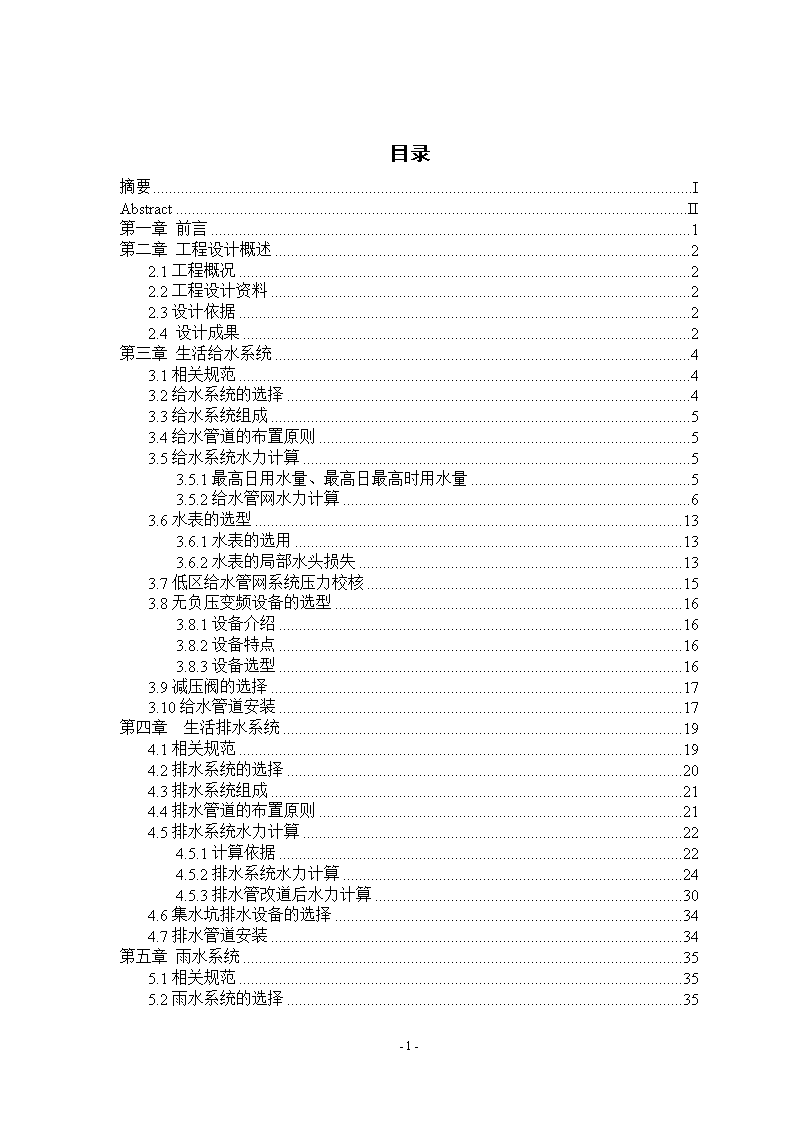 目录

摘要 ........ I
Abstract ........ II
第一章 前言 ........ 1
第二章 工程设计概述 ........ 2
2.1 工程概况 ........ 2
2.2 工程设计资料 ........ 2
2.3 设计依据 ........ 2
2.4 设计成果 ........ 2
第三章 生活给水系统 ........ 4
3.1 相关规范 ........ 4
3.2 给水系统的选择 ........ 4
3.3 给水系统组成 ........ 5
3.4 给水管道的布置原则 ........ 5
3.5 给水系统水力计算 ........ 5
3.5.1 最高日用水量、最高日最高时用水量 ........ 5
3.5.2 给水管网水力计算 ........ 6
3.6 水表的选型 ........ 13
3.6.1 水表的选用 ........ 13
3.6.2 水表的局部水头损失 ........ 13
3.7 低区给水管网系统压力校核 ........ 15
3.8 无负压变频设备的选型 ........ 16
3.8.1 设备介绍 ........ 16
3.8.2 设备特点 ........ 16
3.8.3 设备选型 ........ 16
3.9 减压阀的选择 ........ 17
3.10 给水管道安装 ........ 17
第四章 生活排水系统 ........ 19
4.1 相关规范 ........ 19
4.2 排水系统的选择 ........ 20
4.3 排水系统组成 ........ 21
4.4 排水管道的布置原则 ........ 21
4.5 排水系统水力计算 ........ 22
4.5.1 计算依据 ........ 22
4.5.2 排水系统水力计算 ........ 24
4.5.3 排水管改道后水力计算 ........ 30
4.6 集水坑排水设备的选择 ........ 34
4.7 排水管道安装 ........ 34
第五章 雨水系统 ........ 35
5.1 相关规范 ........ 35
5.2 雨水系统的选择 ........ 35

- 1 -